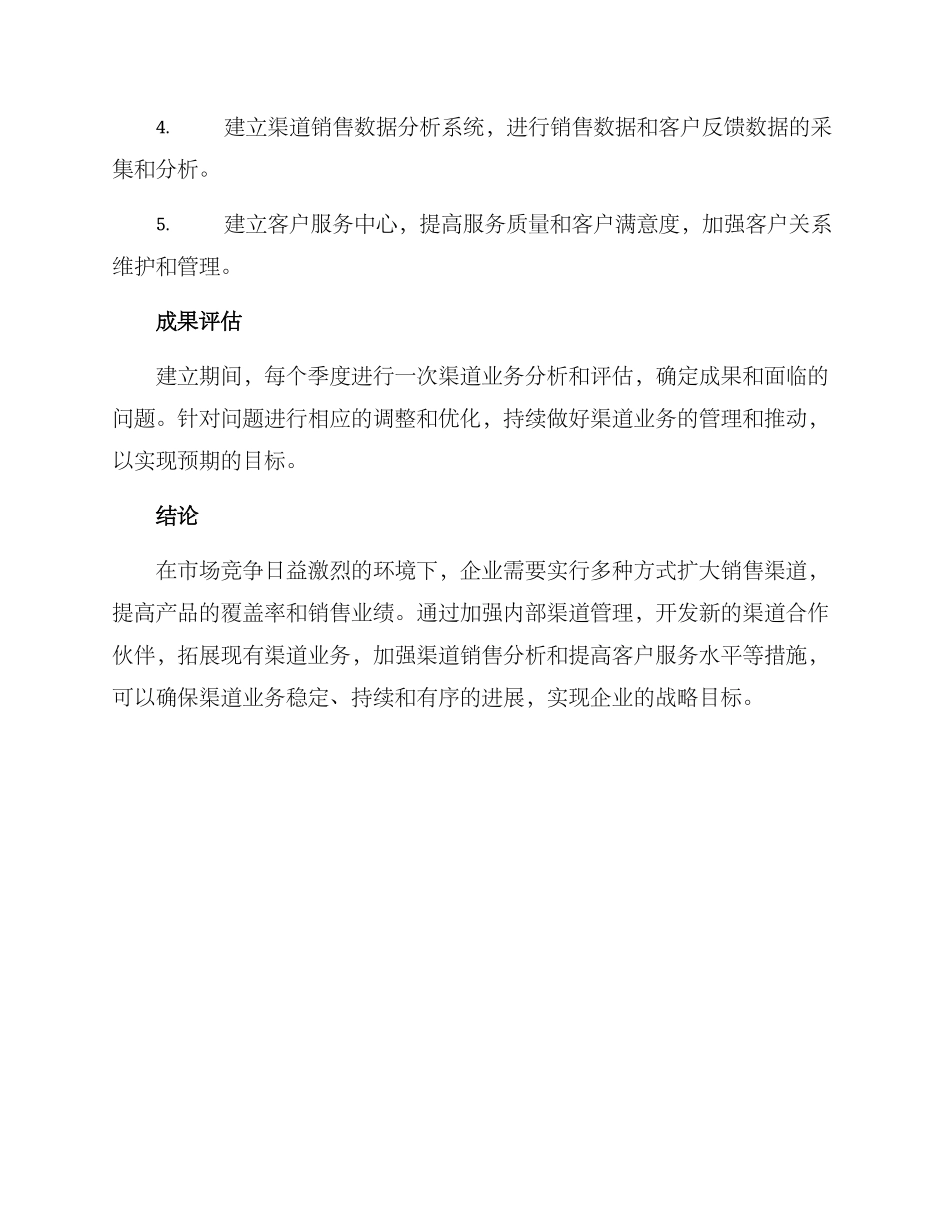 4. 建立渠道销售数据分析系统，进行销售数据和客户反馈数据的采集和分析。

5. 建立客户服务中心，提高服务质量和客户满意度，加强客户关系维护和管理。

成果评估

建立期间，每个季度进行一次渠道业务分析和评估，确定成果和面临的问题。针对问题进行相应的调整和优化，持续做好渠道业务的管理和推动，以实现预期的目标。

结论

在市场竞争日益激烈的环境下，企业需要实行多种方式扩大销售渠道，提高产品的覆盖率和销售业绩。通过加强内部渠道管理，开发新的渠道合作伙伴，拓展现有渠道业务，加强渠道销售分析和提高客户服务水平等措施，可以确保渠道业务稳定、持续和有序的进展，实现企业的战略目标。